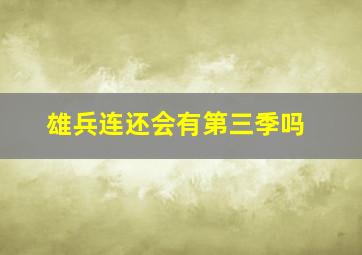 雄兵连还会有第三季吗